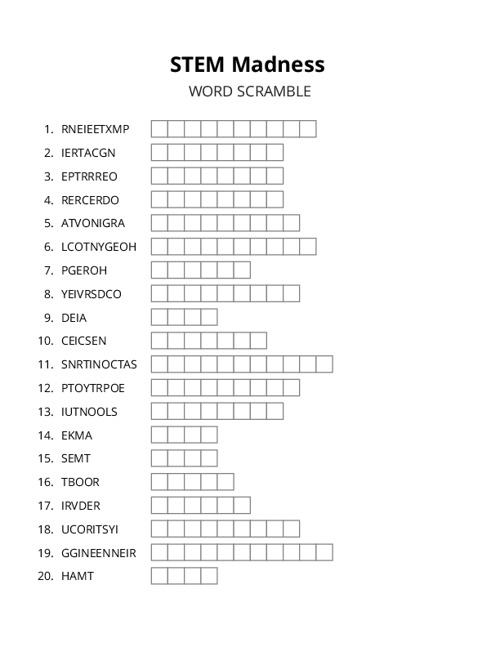 STEM Madness

WORD SCRAMBLE

1. RNEIEETXMP
2. IERTACGN
3. EPTRRREO
4. RERCERDO
5. ATVONIGRA
6. LCOTNYGEOH
7. PGEROH
8. YEIVRSDCO
9. DEIA
10. CEICSEN
11. SNRTINOCTAS
12. PTOYTRPOE
13. IUTNOOLS
14. EKMA
15. SEMT
16. TBOOR
17. IRVDER
18. UCORITSYI
19. GGINEENNEIR
20. HAMT